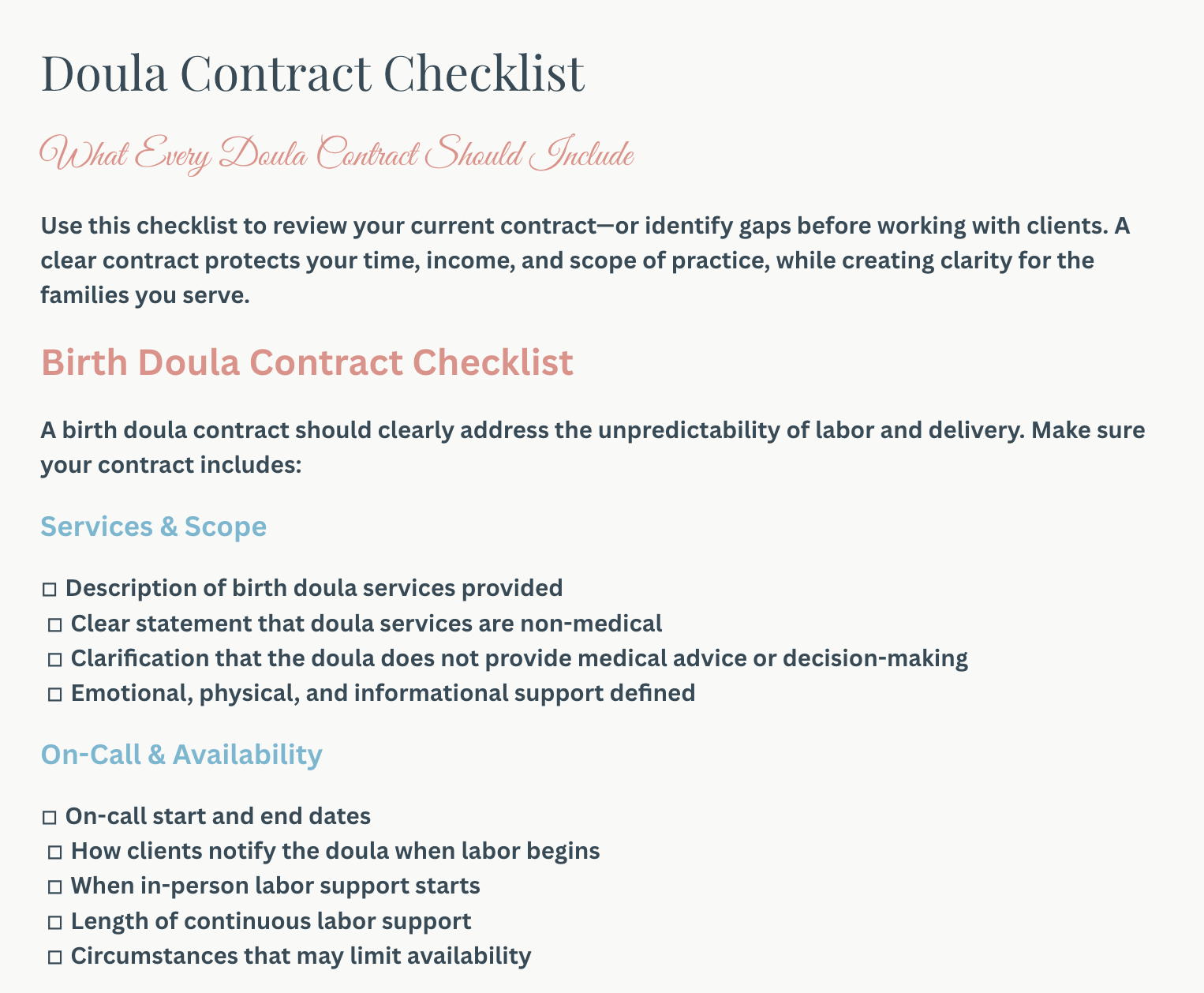 Doula Contract Checklist

What Every Doula Contract Should Include

Use this checklist to review your current contract—or identify gaps before working with clients. A clear contract protects your time, income, and scope of practice, while creating clarity for the families you serve.

Birth Doula Contract Checklist

A birth doula contract should clearly address the unpredictability of labor and delivery. Make sure your contract includes:

Services & Scope

☐ Description of birth doula services provided
☐ Clear statement that doula services are non-medical
☐ Clarification that the doula does not provide medical advice or decision-making
☐ Emotional, physical, and informational support defined

On-Call & Availability

☐ On-call start and end dates
☐ How clients notify the doula when labor begins
☐ When in-person labor support starts
☐ Length of continuous labor support
☐ Circumstances that may limit availability